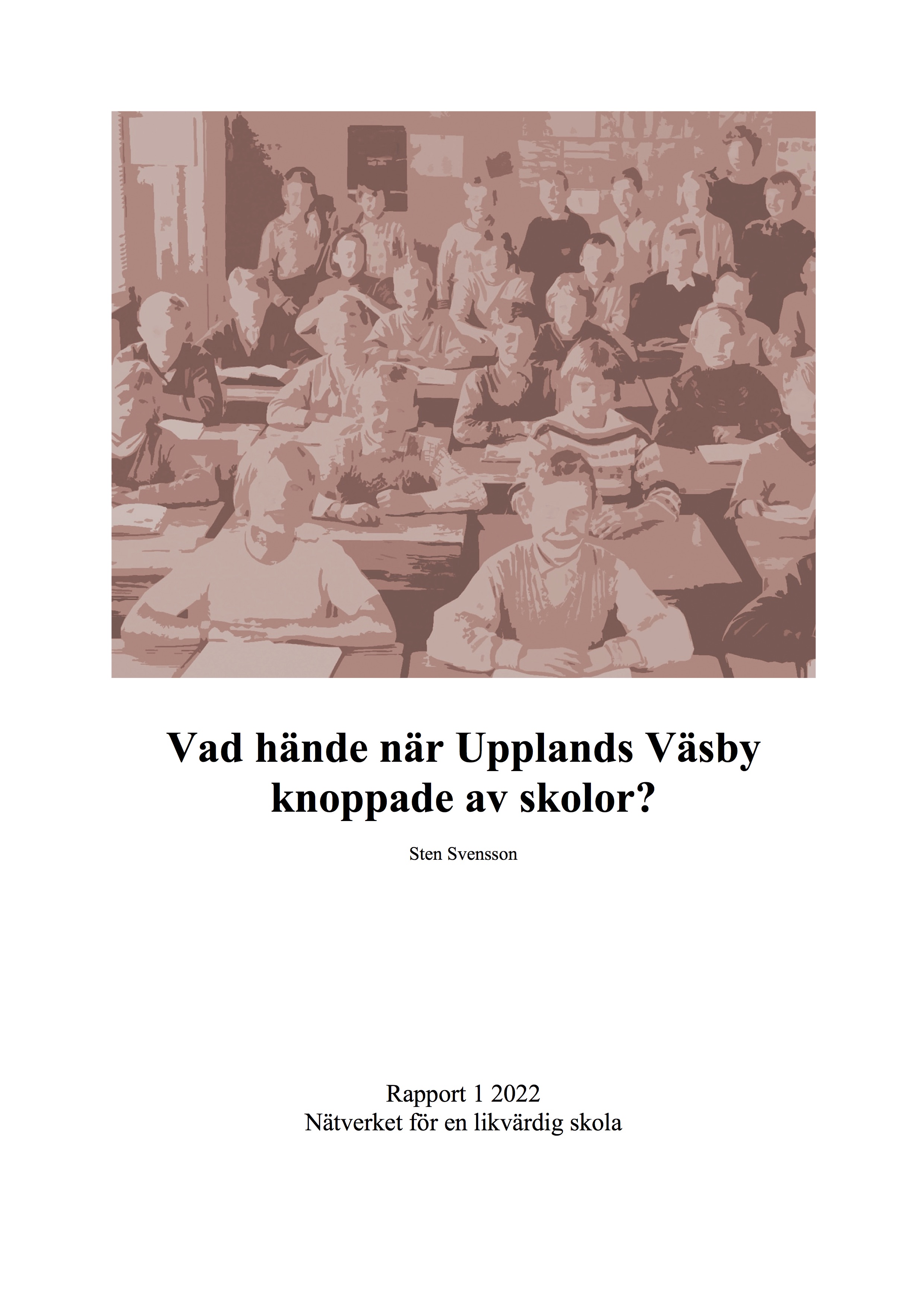 Vad hände när Upplands Väsby knoppade av skolor?

Sten Svensson

Rapport 1 2022
Nätverket för en likvärdig skola